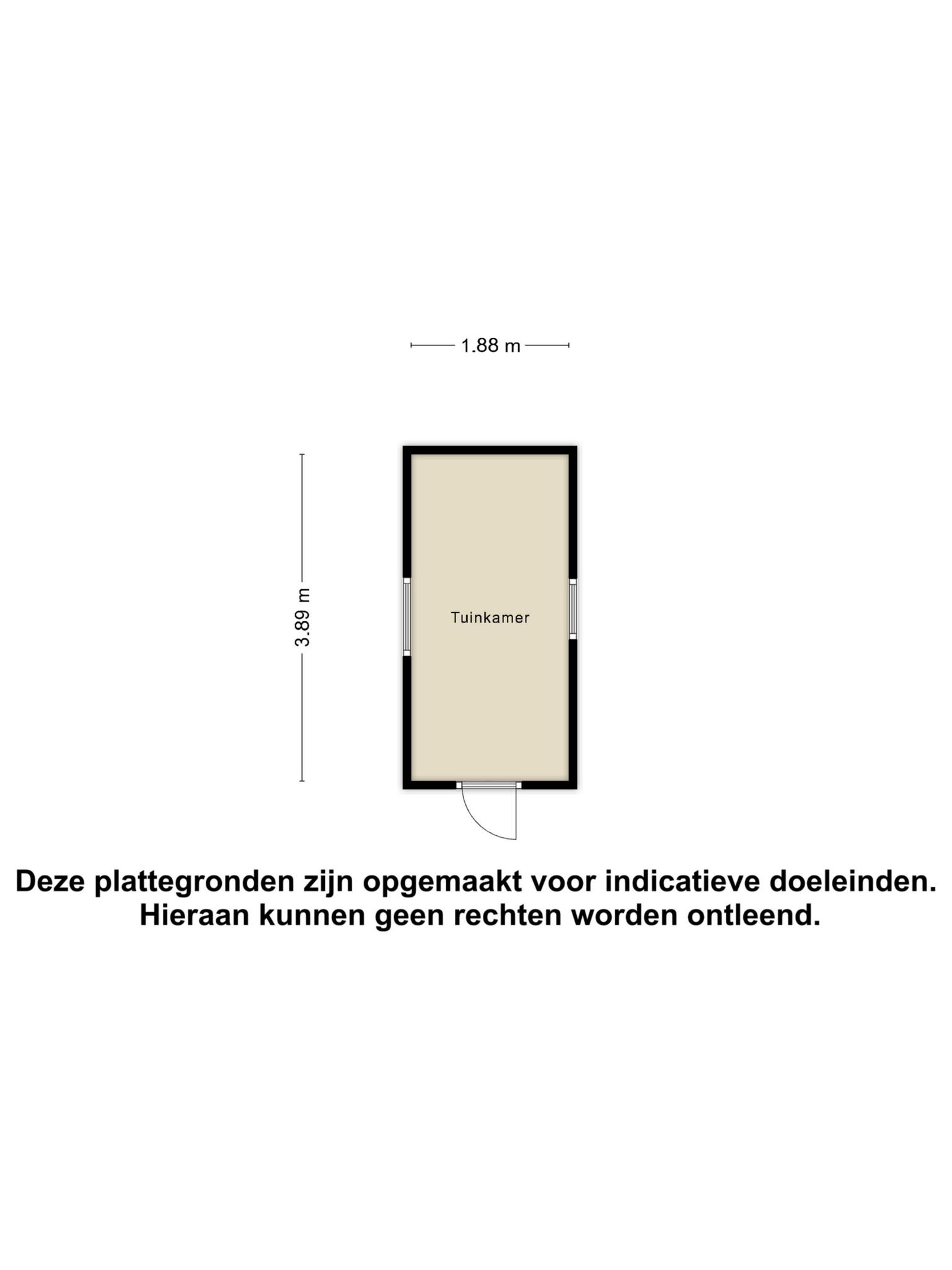 1.88 m

3.89 m

Tuinkamer

Deze plattegronden zijn opgemaakt voor indicatieve doeleinden.
Hieraan kunnen geen rechten worden ontleend.